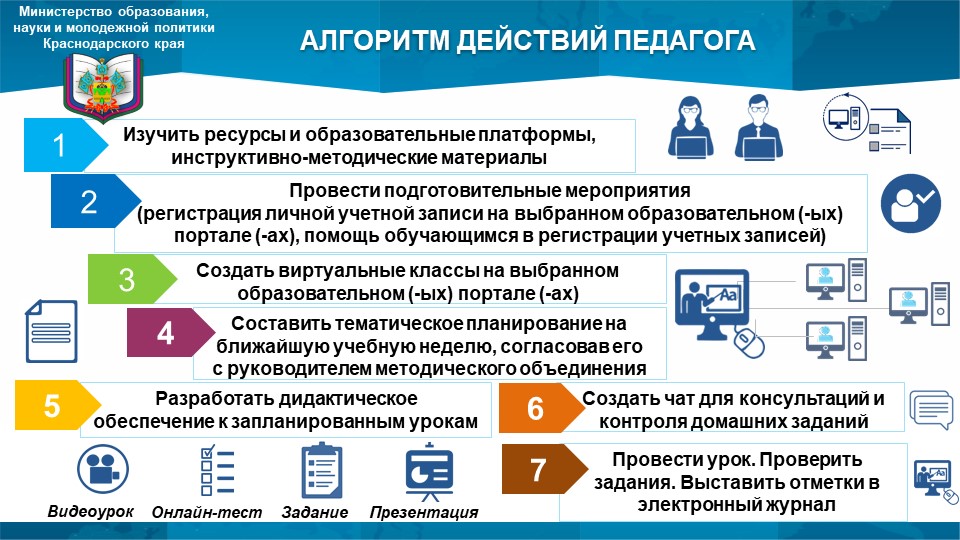 Министерство образования, науки и молодежной политики Краснодарского края

АЛГОРИТМ ДЕЙСТВИЙ ПЕДАГОГА

1 Изучить ресурсы и образовательные платформы, инструктивно-методические материалы

2 Провести подготовительные мероприятия (регистрация личной учетной записи на выбранном образовательном (-ых) портале (-ах), помощь обучающимся в регистрации учетных записей)

3 Создать виртуальные классы на выбранном образовательном (-ых) портале (-ах)

Aa

4 Составить тематическое планирование на ближайшую учебную неделю, согласовав его с руководителем методического объединения

5 Разработать дидактическое обеспечение к запланированным урокам

6 Создать чат для консультаций и контроля домашних заданий

7 Провести урок. Проверить задания. Выставить отметки в электронный журнал

Видеоурок Онлайн-тест Задание Презентация